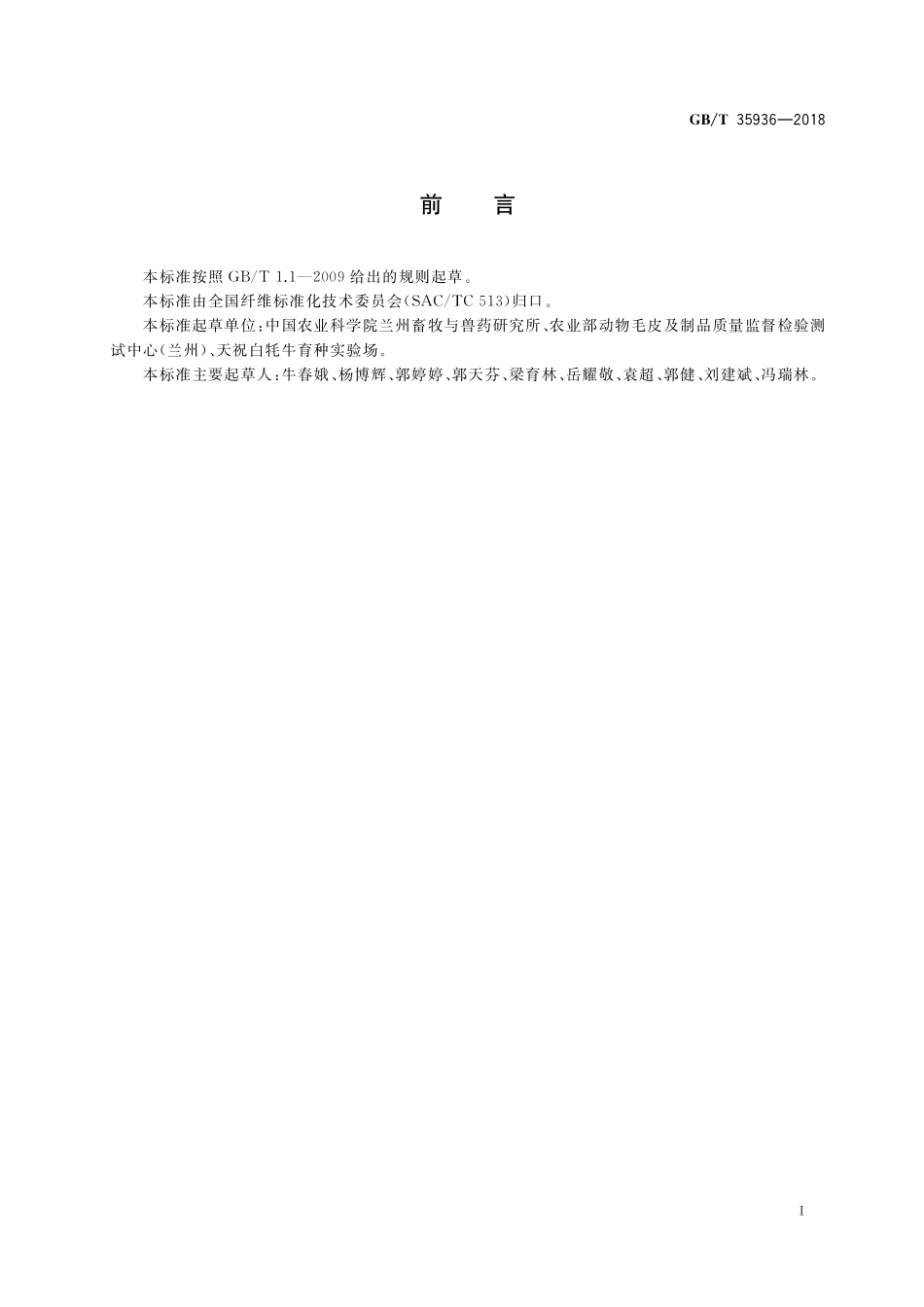 GB/T 35936—2018

前　言

本标准按照 GB/T 1.1—2009 给出的规则起草。

本标准由全国纤维标准化技术委员会(SAC/TC 513)归口。

本标准起草单位:中国农业科学院兰州畜牧与兽药研究所、农业部动物毛皮及制品质量监督检验测试中心(兰州)、天祝白牦牛育种实验场。

本标准主要起草人:牛春娥、杨博辉、郭婷婷、郭天芬、梁育林、岳耀敬、袁超、郭健、刘建斌、冯瑞林。

I